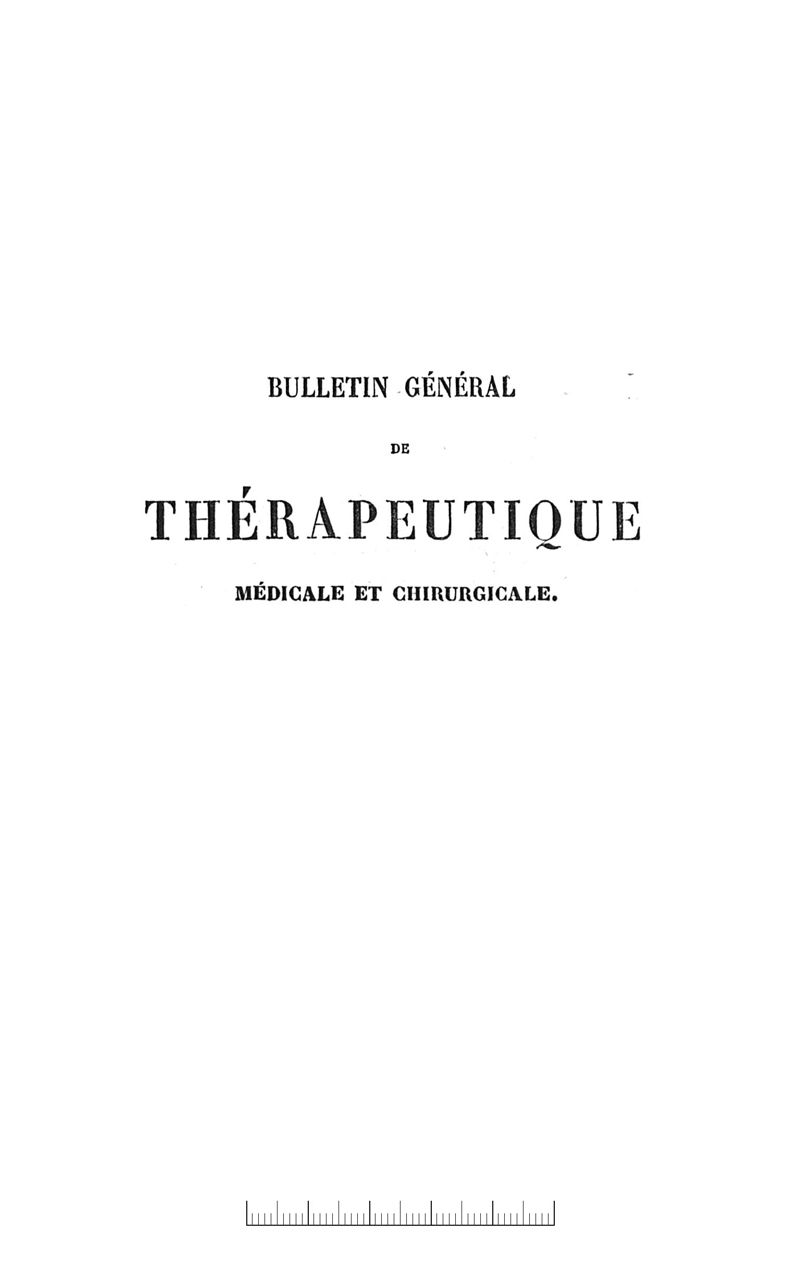 BULLETIN GÉNÉRAL

DE

THÉRAPEUTIQUE

MÉDICALE ET CHIRURGICALE.